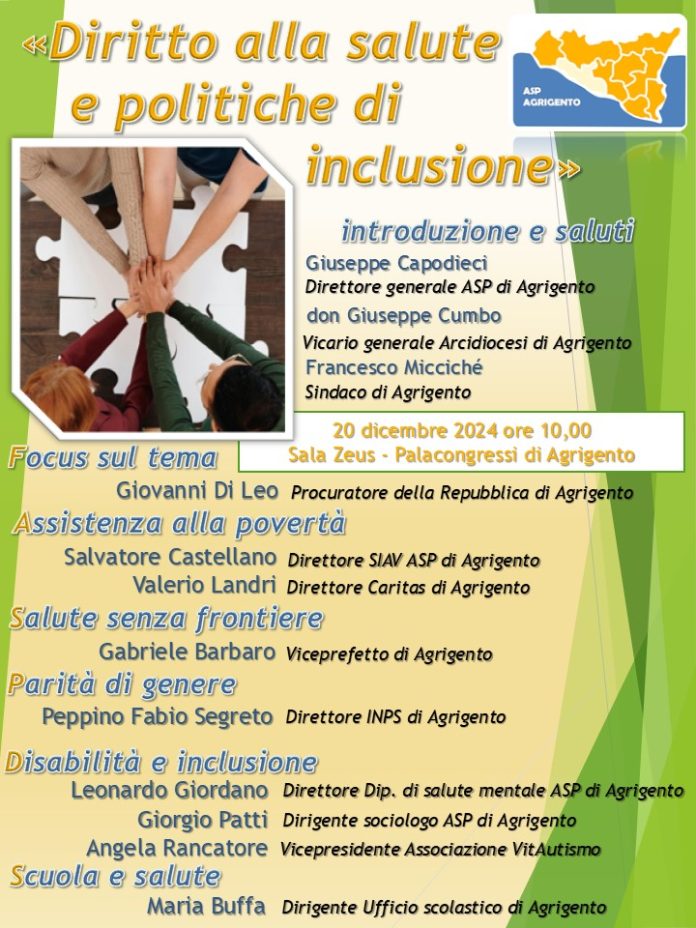 «Diritto alla salute e politiche di inclusione»

ASP AGRIGENTO

introduzione e saluti

Giuseppe Capodieci
Direttore generale ASP di Agrigento

don Giuseppe Cumbo
Vicario generale Arcidiocesi di Agrigento

Francesco Micciché
Sindaco di Agrigento

20 dicembre 2024 ore 10,00
Sala Zeus - Palacongressi di Agrigento

Focus sul tema
Giovanni Di Leo Procuratore della Repubblica di Agrigento

Assistenza alla povertà
Salvatore Castellano Direttore SIAV ASP di Agrigento
Valerio Landri Direttore Caritas di Agrigento

Salute senza frontiere
Gabriele Barbaro Viceprefetto di Agrigento

Parità di genere
Peppino Fabio Segreto Direttore INPS di Agrigento

Disabilità e inclusione
Leonardo Giordano Direttore Dip. di salute mentale ASP di Agrigento
Giorgio Patti Dirigente sociologo ASP di Agrigento
Angela Rancatore Vicepresidente Associazione VitAutismo

Scuola e salute
Maria Buffa Dirigente Ufficio scolastico di Agrigento